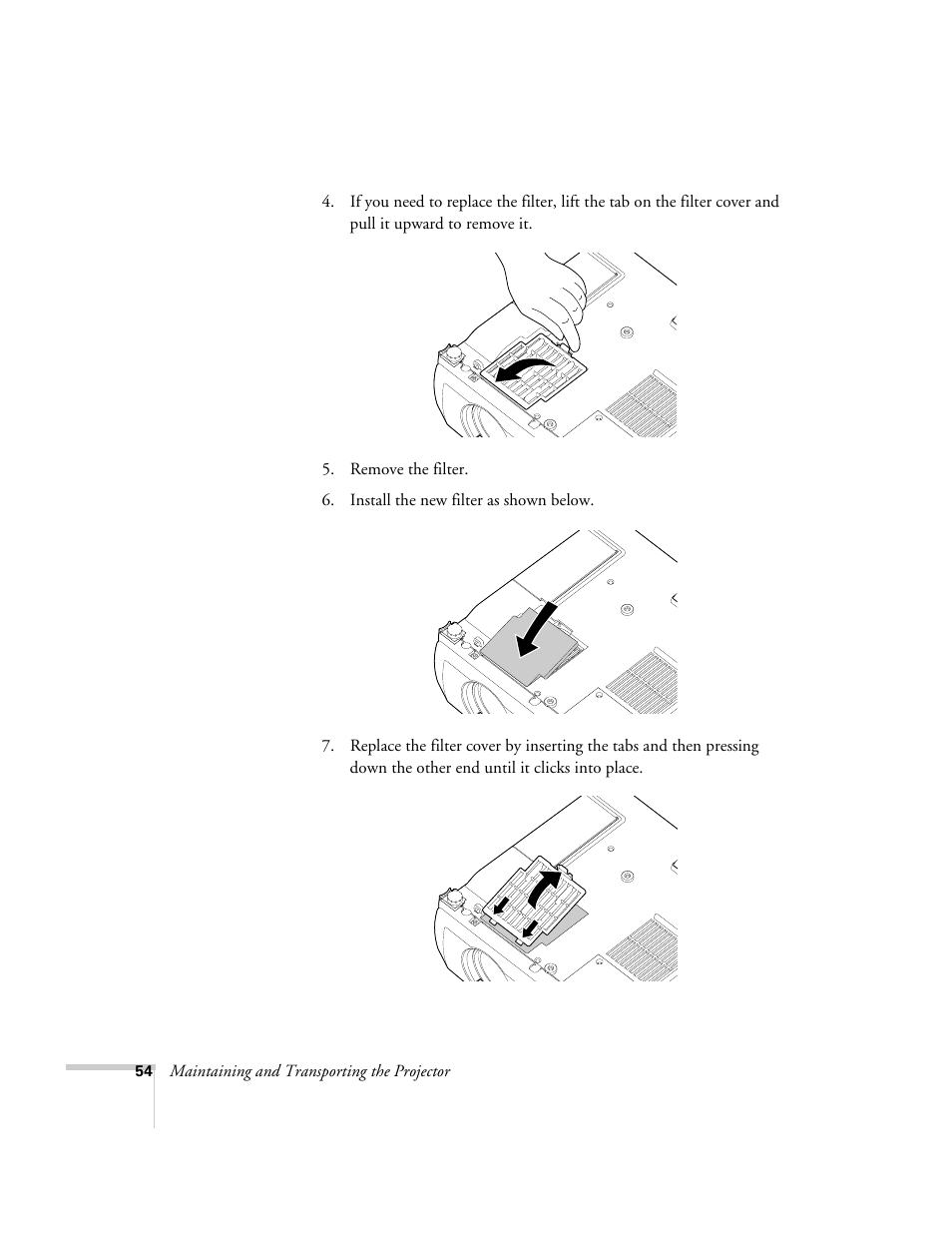 4. If you need to replace the filter, lift the tab on the filter cover and pull it upward to remove it.

5. Remove the filter.

6. Install the new filter as shown below.

7. Replace the filter cover by inserting the tabs and then pressing down the other end until it clicks into place.

54 Maintaining and Transporting the Projector